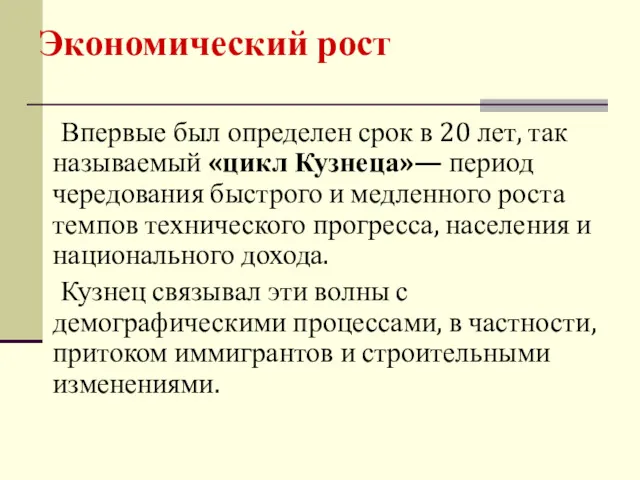 Экономический рост

Впервые был определен срок в 20 лет, так называемый «цикл Кузнеца»— период чередования быстрого и медленного роста темпов технического прогресса, населения и национального дохода.

Кузнец связывал эти волны с демографическими процессами, в частности, притоком иммигрантов и строительными изменениями.